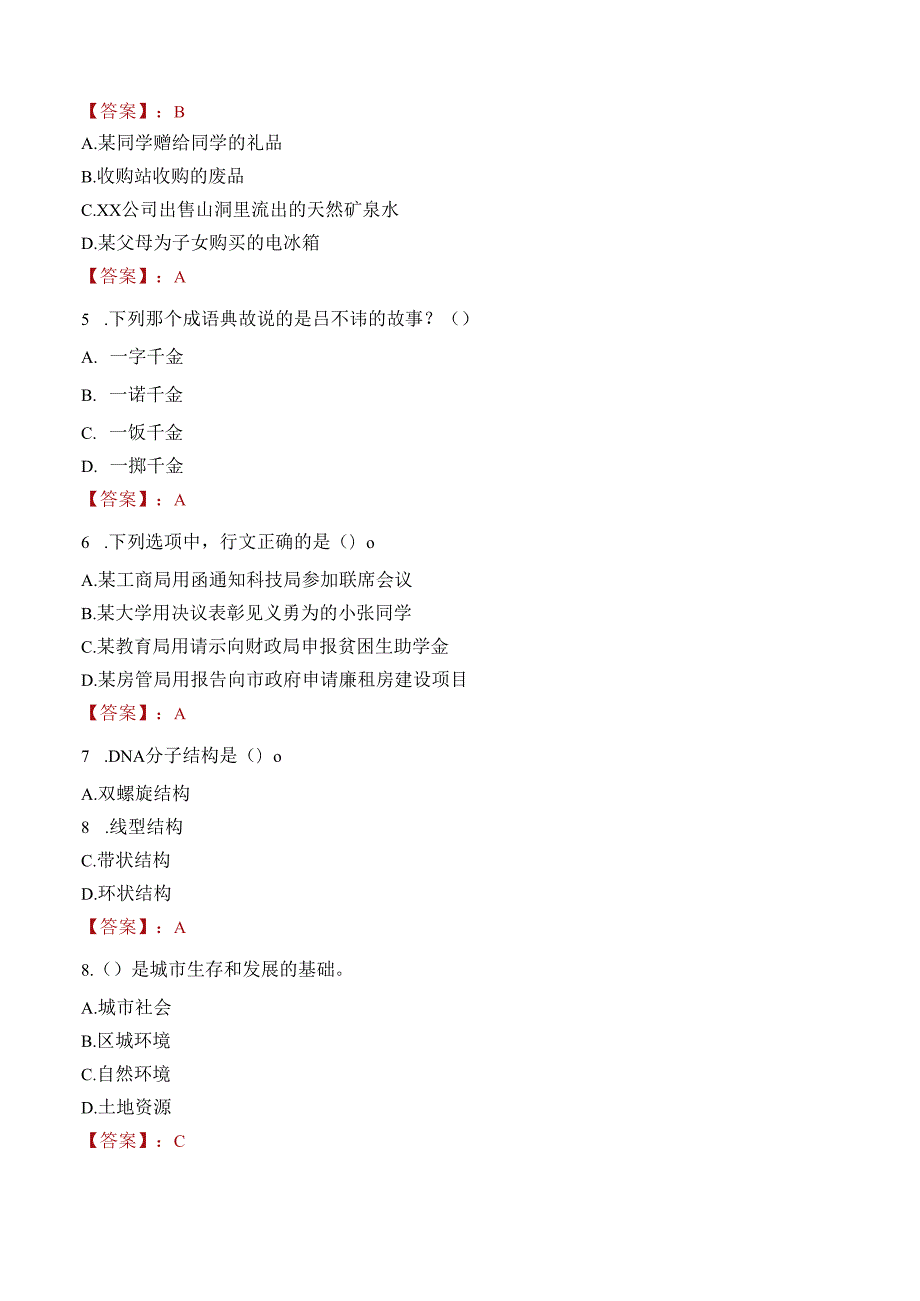 【答案】：B

A.某同学赠给同学的礼品

B.收购站收购的废品

C.XX公司出售山洞里流出的天然矿泉水

D.某父母为子女购买的电冰箱

【答案】：A

5 .下列那个成语典故说的是吕不讳的故事？（）

A. 一字千金

B. 一诺千金

C. 一饭千金

D. 一掷千金

【答案】：A

6 .下列选项中，行文正确的是（）o

A.某工商局用函通知科技局参加联席会议

B.某大学用决议表彰见义勇为的小张同学

C.某教育局用请示向财政局申报贫困生助学金

D.某房管局用报告向市政府申请廉租房建设项目

【答案】：A

7 .DNA分子结构是（）o

A.双螺旋结构

8 .线型结构

C.带状结构

D.环状结构

【答案】：A

8.（）是城市生存和发展的基础。

A.城市社会

B.区城环境

C.自然环境

D.土地资源

【答案】：C